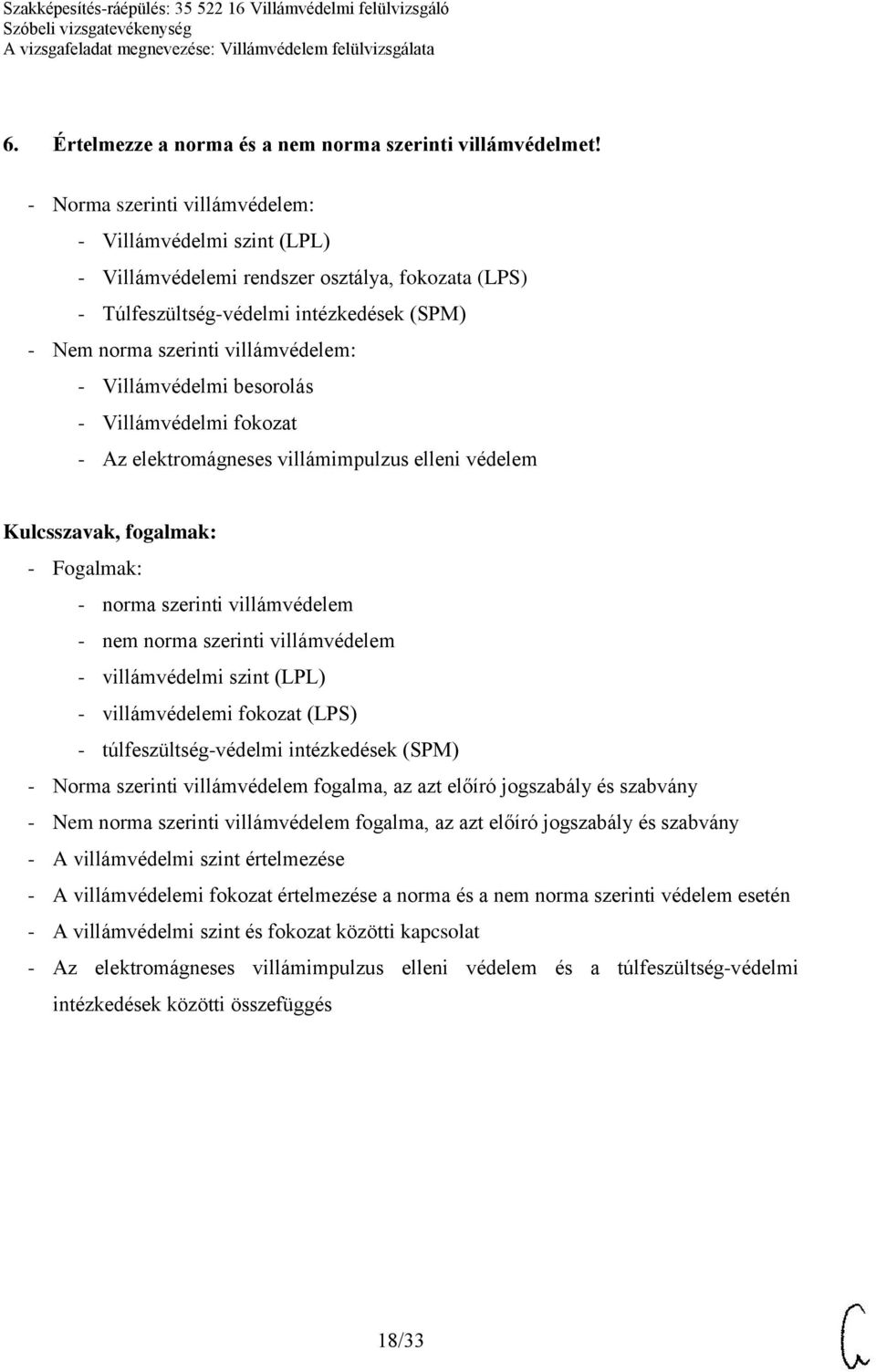 Szakképesítés-ráépülés: 35 522 16 Villámvédelmi felülvizsgáló
Szóbeli vizsgatevékenység
A vizsgafeladat megnevezése: Villámvédelem felülvizsgálata

6. Értelmezze a norma és a nem norma szerinti villámvédelmet!

- Norma szerinti villámvédelem:
  - Villámvédelmi szint (LPL)
  - Villámvédelemi rendszer osztálya, fokozata (LPS)
  - Túlfeszültség-védelmi intézkedések (SPM)
- Nem norma szerinti villámvédelem:
  - Villámvédelmi besorolás
  - Villámvédelmi fokozat
  - Az elektromágneses villámimpulzus elleni védelem

Kulcsszavak, fogalmak:
- Fogalmak:
  - norma szerinti villámvédelem
  - nem norma szerinti villámvédelem
  - villámvédelmi szint (LPL)
  - villámvédelemi fokozat (LPS)
  - túlfeszültség-védelmi intézkedések (SPM)
- Norma szerinti villámvédelem fogalma, az azt előíró jogszabály és szabvány
- Nem norma szerinti villámvédelem fogalma, az azt előíró jogszabály és szabvány
- A villámvédelmi szint értelmezése
- A villámvédelemi fokozat értelmezése a norma és a nem norma szerinti védelem esetén
- A villámvédelmi szint és fokozat közötti kapcsolat
- Az elektromágneses villámimpulzus elleni védelem és a túlfeszültség-védelmi intézkedések közötti összefüggés

18/33